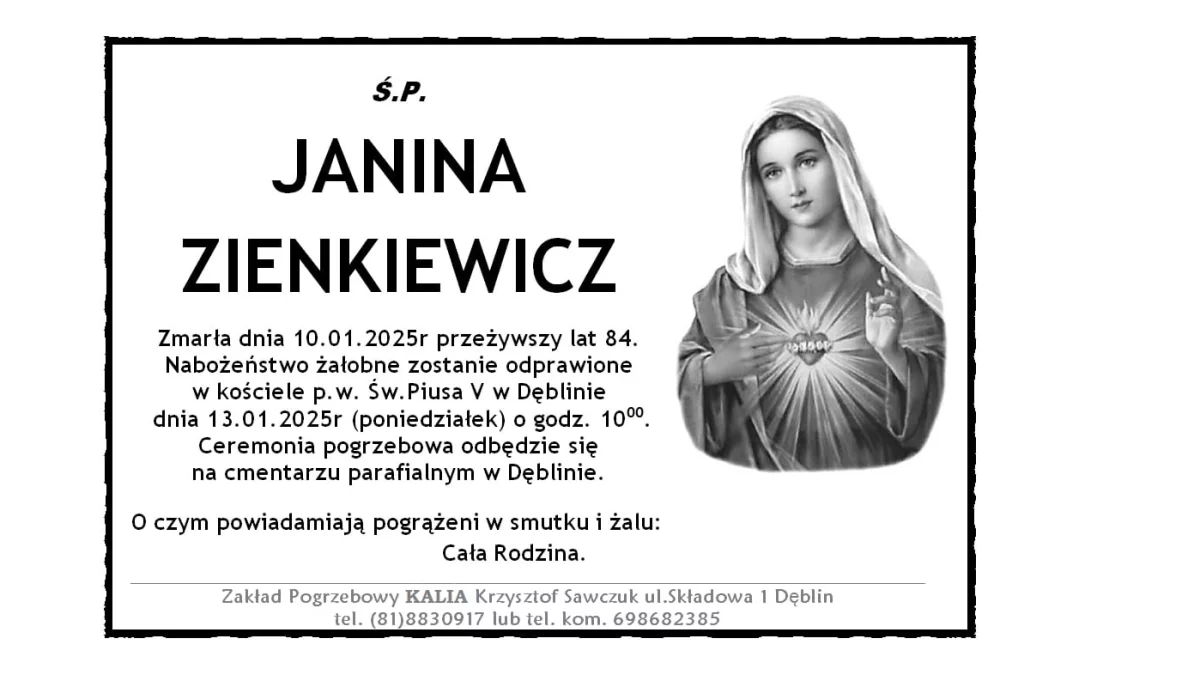 Ś.P.

JANINA

ZIENKIEWICZ

Zmarła dnia 10.01.2025r przeżywszy lat 84. Nabożeństwo żałobne zostanie odprawione w kościele p.w. Św.Piusa V w Dęblinie dnia 13.01.2025r (poniedziałek) o godz. $10^{00}$. Ceremonia pogrzebowa odbędzie się na cmentarzu parafialnym w Dęblinie.

O czym powiadamiają pogrążeni w smutku i żalu:
Cała Rodzina.

Zakład Pogrzebowy KALIA Krzysztof Sawczuk ul.Składowa 1 Dęblin
tel. (81)8830917 lub tel. kom. 698682385